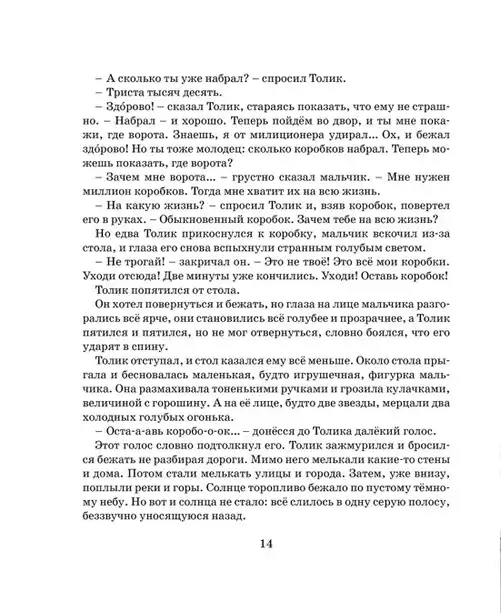 – А сколько ты уже набрал? – спросил Толик.
– Триста тысяч десять.
– Здо́рово! – сказал Толик, стараясь показать, что ему не страшно. – Набрал – и хорошо. Теперь пойдём во двор, и ты мне покажи, где ворота. Знаешь, я от милиционера удирал... Ох, и бежал здо́рово! Но ты тоже молодец: сколько коробков набрал. Теперь можешь показать, где ворота?
– Зачем мне ворота... – грустно сказал мальчик. – Мне нужен миллион коробков. Тогда мне хватит их на всю жизнь.
– На какую жизнь? – спросил Толик и, взяв коробок, повертел его в руках. – Обыкновенный коробок. Зачем тебе на всю жизнь?
Но едва Толик прикоснулся к коробку, мальчик вскочил из-за стола, и глаза его снова вспыхнули странным голубым светом.
– Не трогай! – закричал он. – Это не твоё! Это всё мои коробки. Уходи отсюда! Две минуты уже кончились. Уходи! Оставь коробок!
Толик попятился от стола.
Он хотел повернуться и бежать, но глаза на лице мальчика разгорались всё ярче, они становились всё голубее и прозрачнее, а Толик пятился и пятился, но не мог отвернуться, словно боялся, что его ударят в спину.
Толик отступал, и стол казался ему всё меньше. Около стола прыгала и бесновалась маленькая, будто игрушечная, фигурка мальчика. Она размахивала тоненькими ручками и грозила кулачками, величиной с горошину. А на её лице, будто две звезды, мерцали два холодных голубых огонька.
– Оста-а-авь коробо-о-ок... – донёсся до Толика далёкий голос.
Этот голос словно подтолкнул его. Толик зажмурился и бросился бежать не разбирая дороги. Мимо него мелькали какие-то стены и дома. Потом стали мелькать улицы и города. Затем, уже внизу, поплыли реки и горы. Солнце торопливо бежало по пустому тёмному небу. Но вот и солнца не стало: всё слилось в одну серую полосу, беззвучно уносящуюся назад.

14